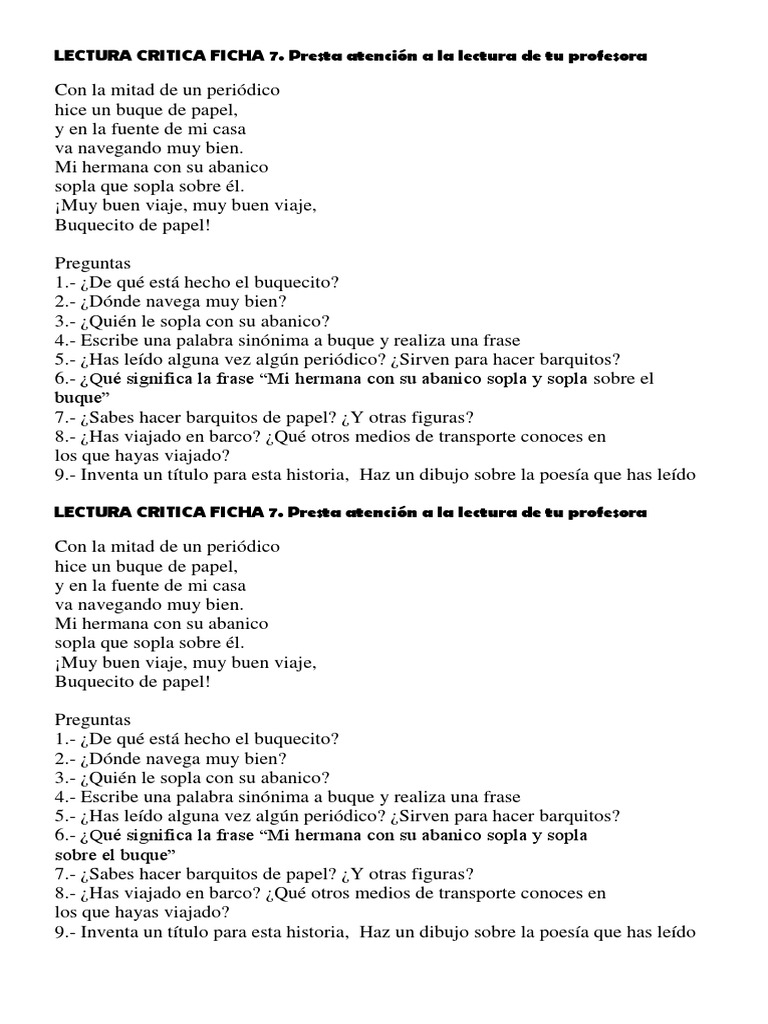 LECTURA CRITICA FICHA 7. Presta atención a la lectura de tu profesora

Con la mitad de un periódico
hice un buque de papel,
y en la fuente de mi casa
va navegando muy bien.
Mi hermana con su abanico
sopla que sopla sobre él.
¡Muy buen viaje, muy buen viaje,
Buquecito de papel!

Preguntas
1.- ¿De qué está hecho el buquecito?
2.- ¿Dónde navega muy bien?
3.- ¿Quién le sopla con su abanico?
4.- Escribe una palabra sinónima a buque y realiza una frase
5.- ¿Has leído alguna vez algún periódico? ¿Sirven para hacer barquitos?
6.- ¿Qué significa la frase "Mi hermana con su abanico sopla y sopla sobre el buque"
7.- ¿Sabes hacer barquitos de papel? ¿Y otras figuras?
8.- ¿Has viajado en barco? ¿Qué otros medios de transporte conoces en los que hayas viajado?
9.- Inventa un título para esta historia, Haz un dibujo sobre la poesía que has leído

LECTURA CRITICA FICHA 7. Presta atención a la lectura de tu profesora

Con la mitad de un periódico
hice un buque de papel,
y en la fuente de mi casa
va navegando muy bien.
Mi hermana con su abanico
sopla que sopla sobre él.
¡Muy buen viaje, muy buen viaje,
Buquecito de papel!

Preguntas
1.- ¿De qué está hecho el buquecito?
2.- ¿Dónde navega muy bien?
3.- ¿Quién le sopla con su abanico?
4.- Escribe una palabra sinónima a buque y realiza una frase
5.- ¿Has leído alguna vez algún periódico? ¿Sirven para hacer barquitos?
6.- ¿Qué significa la frase "Mi hermana con su abanico sopla y sopla sobre el buque"
7.- ¿Sabes hacer barquitos de papel? ¿Y otras figuras?
8.- ¿Has viajado en barco? ¿Qué otros medios de transporte conoces en los que hayas viajado?
9.- Inventa un título para esta historia, Haz un dibujo sobre la poesía que has leído